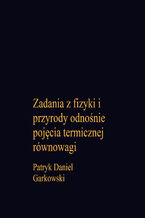 Zadania z fizyki i przyrody odnośnie pojęcia termicznej równowagi

Patryk Daniel Garkowski